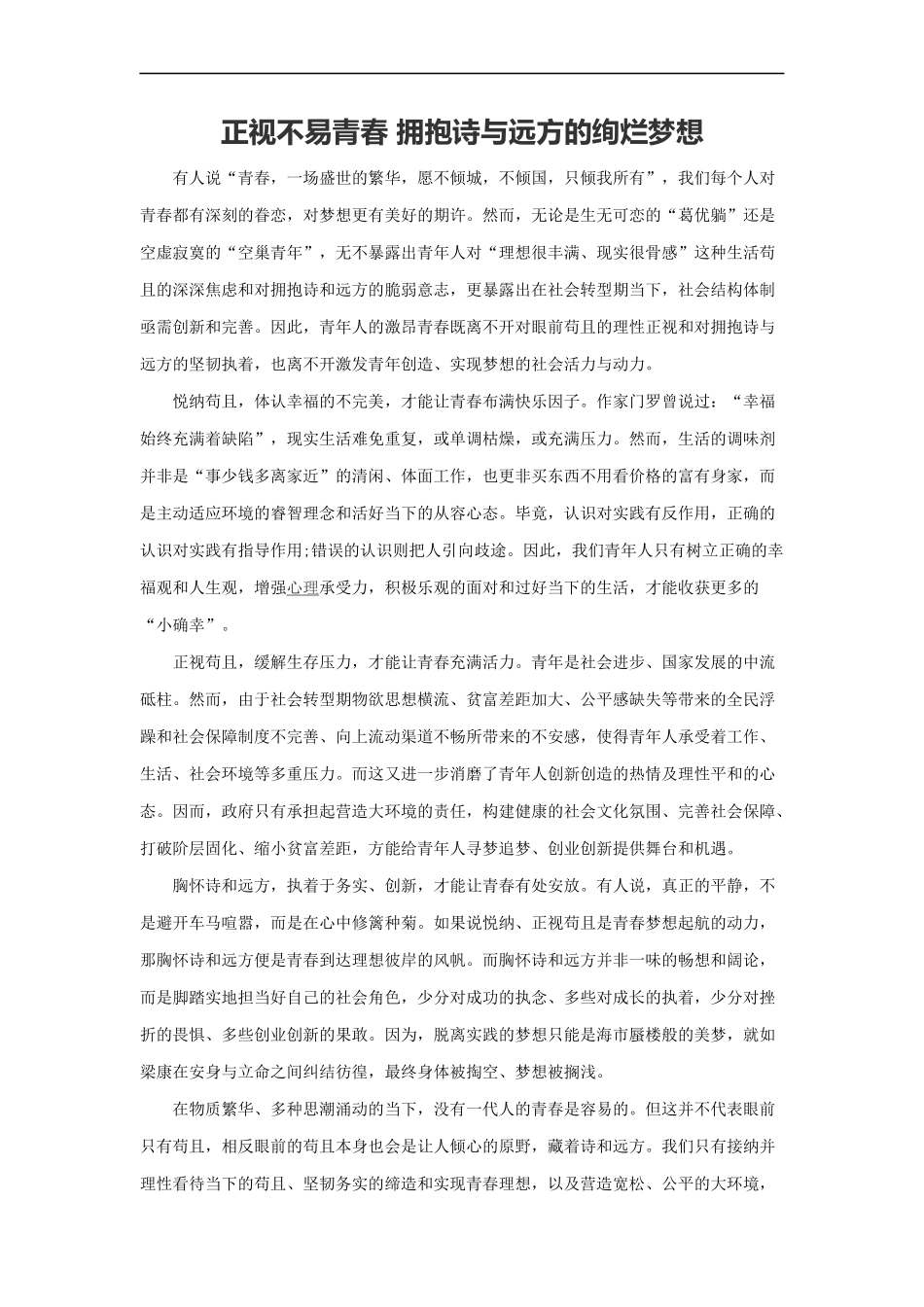 正视不易青春 拥抱诗与远方的绚烂梦想

有人说“青春，一场盛世的繁华，愿不倾城，不倾国，只倾我所有”，我们每个人对青春都有深刻的眷恋，对梦想更有美好的期许。然而，无论是生无可恋的“葛优躺”还是空虚寂寞的“空巢青年”，无不暴露出青年人对“理想很丰满、现实很骨感”这种生活苟且的深深焦虑和对拥抱诗和远方的脆弱意志，更暴露出在社会转型期当下，社会结构体制亟需创新和完善。因此，青年人的激昂青春既离不开对眼前苟且的理性正视和对拥抱诗与远方的坚韧执着，也离不开激发青年创造、实现梦想的社会活力与动力。

悦纳苟且，体认幸福的不完美，才能让青春布满快乐因子。作家门罗曾说过：“幸福始终充满着缺陷”，现实生活难免重复，或单调枯燥，或充满压力。然而，生活的调味剂并非是“事少钱多离家近”的清闲、体面工作，也更非买东西不用看价格的富有身家，而是主动适应环境的睿智理念和活好当下的从容心态。毕竟，认识对实践有反作用，正确的认识对实践有指导作用;错误的认识则把人引向歧途。因此，我们青年人只有树立正确的幸福观和人生观，增强心理承受力，积极乐观的面对和过好当下的生活，才能收获更多的“小确幸”。

正视苟且，缓解生存压力，才能让青春充满活力。青年是社会进步、国家发展的中流砥柱。然而，由于社会转型期物欲思想横流、贫富差距加大、公平感缺失等带来的全民浮躁和社会保障制度不完善、向上流动渠道不畅所带来的不安感，使得青年人承受着工作、生活、社会环境等多重压力。而这又进一步消磨了青年人创新创造的热情及理性平和的心态。因而，政府只有承担起营造大环境的责任，构建健康的社会文化氛围、完善社会保障、打破阶层固化、缩小贫富差距，方能给青年人寻梦追梦、创业创新提供舞台和机遇。

胸怀诗和远方，执着于务实、创新，才能让青春有处安放。有人说，真正的平静，不是避开车马喧嚣，而是在心中修篱种菊。如果说悦纳、正视苟且是青春梦想起航的动力，那胸怀诗和远方便是青春到达理想彼岸的风帆。而胸怀诗和远方并非一味的畅想和阔论，而是脚踏实地担当好自己的社会角色，少分对成功的执念、多些对成长的执着，少分对挫折的畏惧、多些创业创新的果敢。因为，脱离实践的梦想只能是海市蜃楼般的美梦，就如梁康在安身与立命之间纠结彷徨，最终身体被掏空、梦想被搁浅。

在物质繁华、多种思潮涌动的当下，没有一代人的青春是容易的。但这并不代表眼前只有苟且，相反眼前的苟且本身也会是让人倾心的原野，藏着诗和远方。我们只有接纳并理性看待当下的苟且、坚韧务实的缔造和实现青春理想，以及营造宽松、公平的大环境，